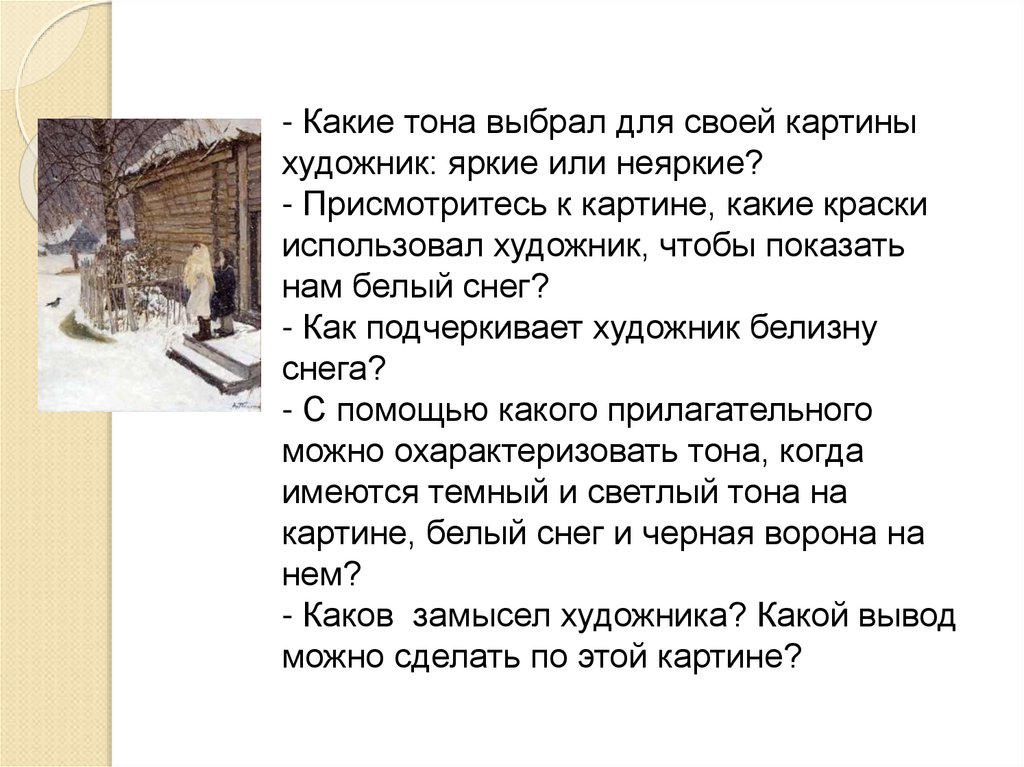 - Какие тона выбрал для своей картины художник: яркие или неяркие?
- Присмотритесь к картине, какие краски использовал художник, чтобы показать нам белый снег?
- Как подчеркивает художник белизну снега?
- С помощью какого прилагательного можно охарактеризовать тона, когда имеются темный и светлый тона на картине, белый снег и черная ворона на нем?
- Каков замысел художника? Какой вывод можно сделать по этой картине?